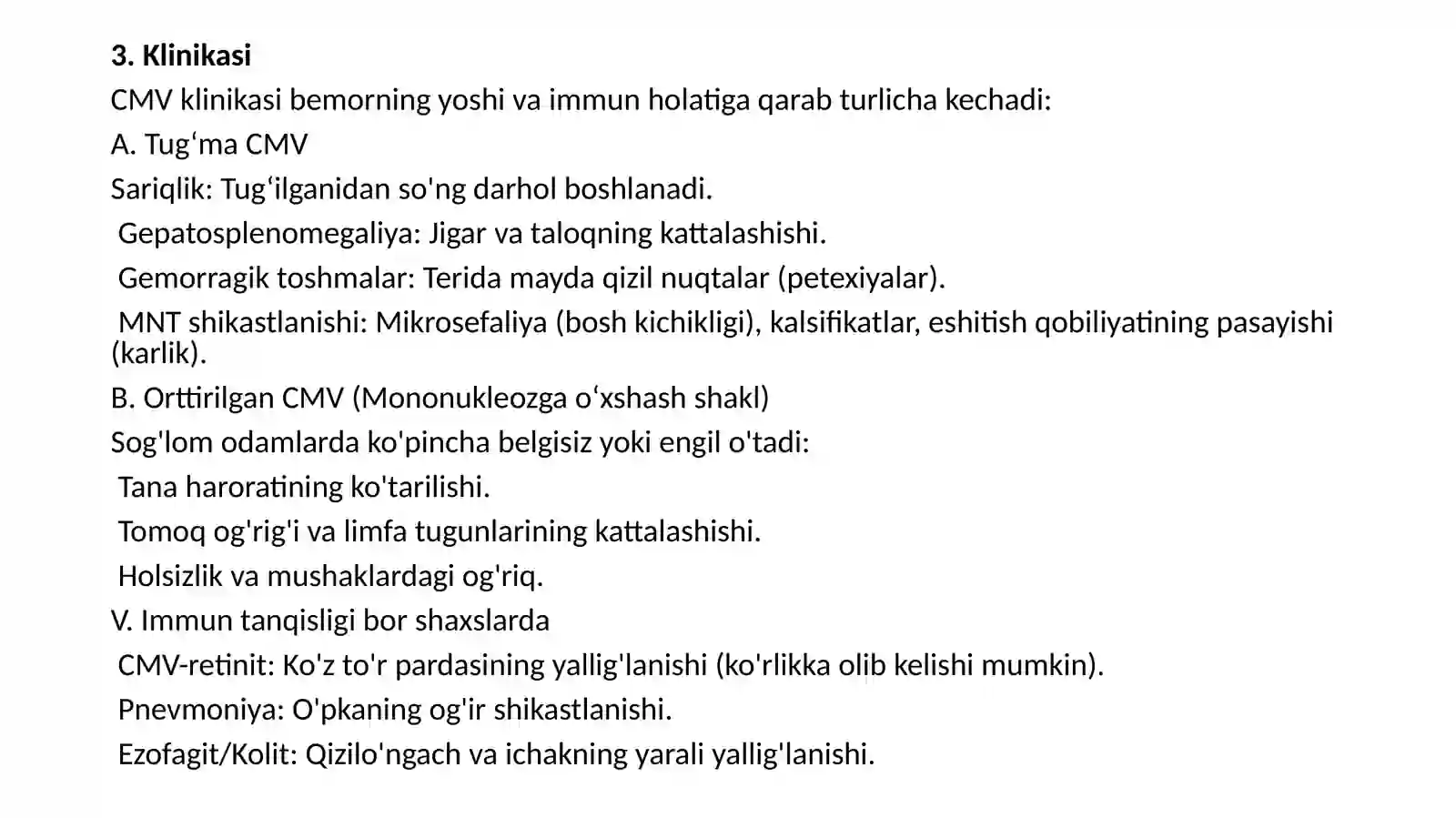 3. Klinikasi

CMV klinikasi bemorning yoshi va immun holatiga qarab turlicha kechadi:

A. Tugʻma CMV

Sariqlik: Tugʻilganidan so'ng darhol boshlanadi.

Gepatosplenomegaliya: Jigar va taloqning kattalashishi.

Gemorragik toshmalar: Terida mayda qizil nuqtalar (petexiyalar).

MNT shikastlanishi: Mikrosefaliya (bosh kichikligi), kalsifikatlar, eshitish qobiliyatining pasayishi (karlik).

B. Orttirilgan CMV (Mononukleozga oʻxshash shakl)

Sog'lom odamlarda ko'pincha belgisiz yoki engil o'tadi:

Tana haroratining ko'tarilishi.

Tomoq og'rig'i va limfa tugunlarining kattalashishi.

Holsizlik va mushaklardagi og'riq.

V. Immun tanqisligi bor shaxslarda

CMV-retinit: Ko'z to'r pardasining yallig'lanishi (ko'rlikka olib kelishi mumkin).

Pnevmoniya: O'pkaning og'ir shikastlanishi.

Ezofagit/Kolit: Qizilo'ngach va ichakning yarali yallig'lanishi.